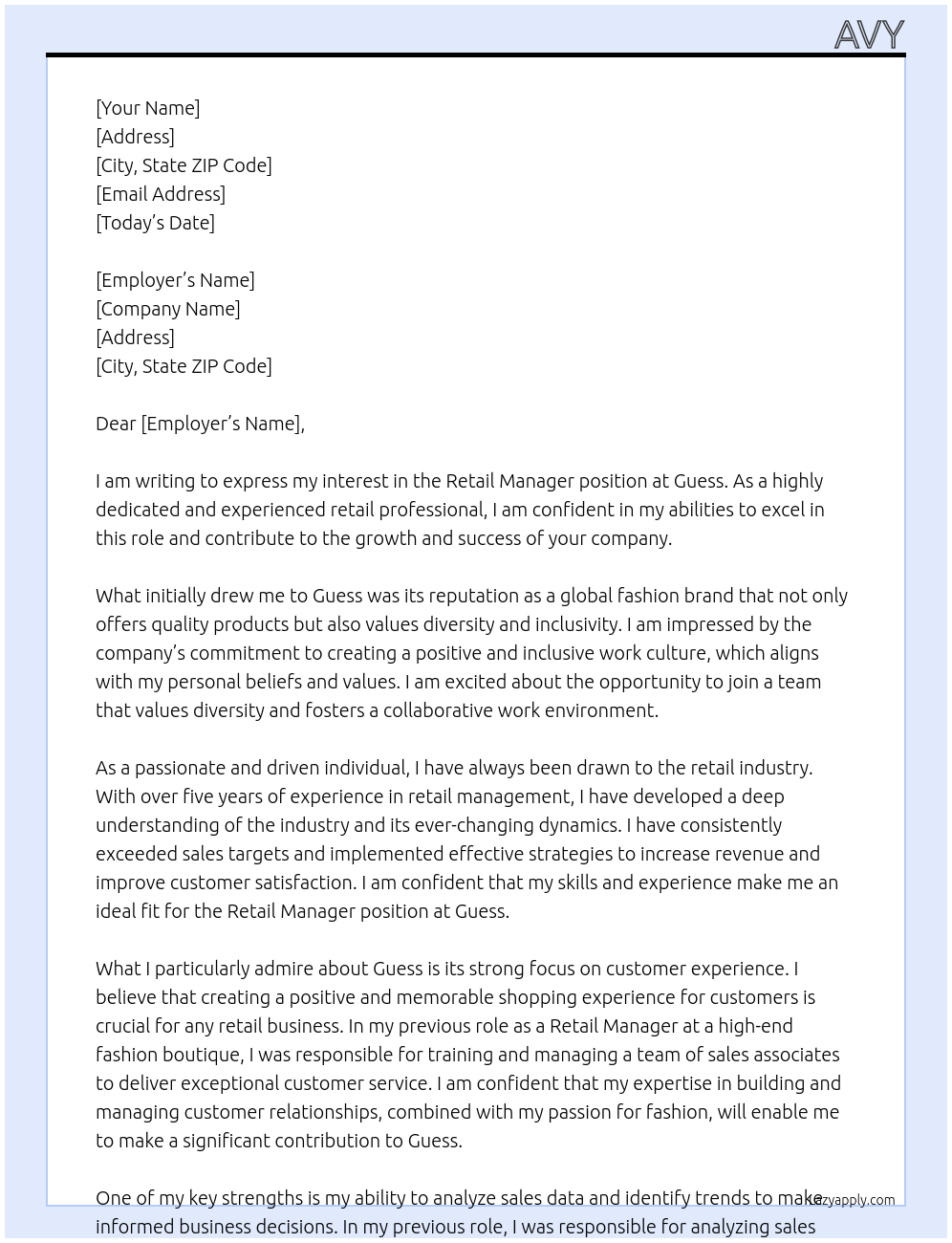 AVY

[Your Name]
[Address]
[City, State ZIP Code]
[Email Address]
[Today's Date]

[Employer's Name]
[Company Name]
[Address]
[City, State ZIP Code]

Dear [Employer's Name],

I am writing to express my interest in the Retail Manager position at Guess. As a highly dedicated and experienced retail professional, I am confident in my abilities to excel in this role and contribute to the growth and success of your company.

What initially drew me to Guess was its reputation as a global fashion brand that not only offers quality products but also values diversity and inclusivity. I am impressed by the company's commitment to creating a positive and inclusive work culture, which aligns with my personal beliefs and values. I am excited about the opportunity to join a team that values diversity and fosters a collaborative work environment.

As a passionate and driven individual, I have always been drawn to the retail industry. With over five years of experience in retail management, I have developed a deep understanding of the industry and its ever-changing dynamics. I have consistently exceeded sales targets and implemented effective strategies to increase revenue and improve customer satisfaction. I am confident that my skills and experience make me an ideal fit for the Retail Manager position at Guess.

What I particularly admire about Guess is its strong focus on customer experience. I believe that creating a positive and memorable shopping experience for customers is crucial for any retail business. In my previous role as a Retail Manager at a high-end fashion boutique, I was responsible for training and managing a team of sales associates to deliver exceptional customer service. I am confident that my expertise in building and managing customer relationships, combined with my passion for fashion, will enable me to make a significant contribution to Guess.

One of my key strengths is my ability to analyze sales data and identify trends to make informed business decisions. In my previous role, I was responsible for analyzing sales

lazyapply.com